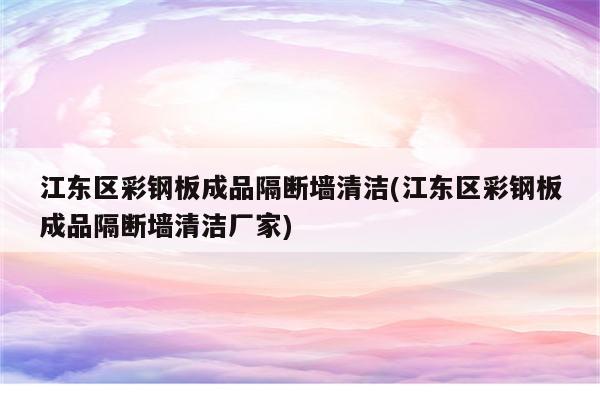 江东区彩钢板成品隔断墙清洁(江东区彩钢板成品隔断墙清洁厂家)